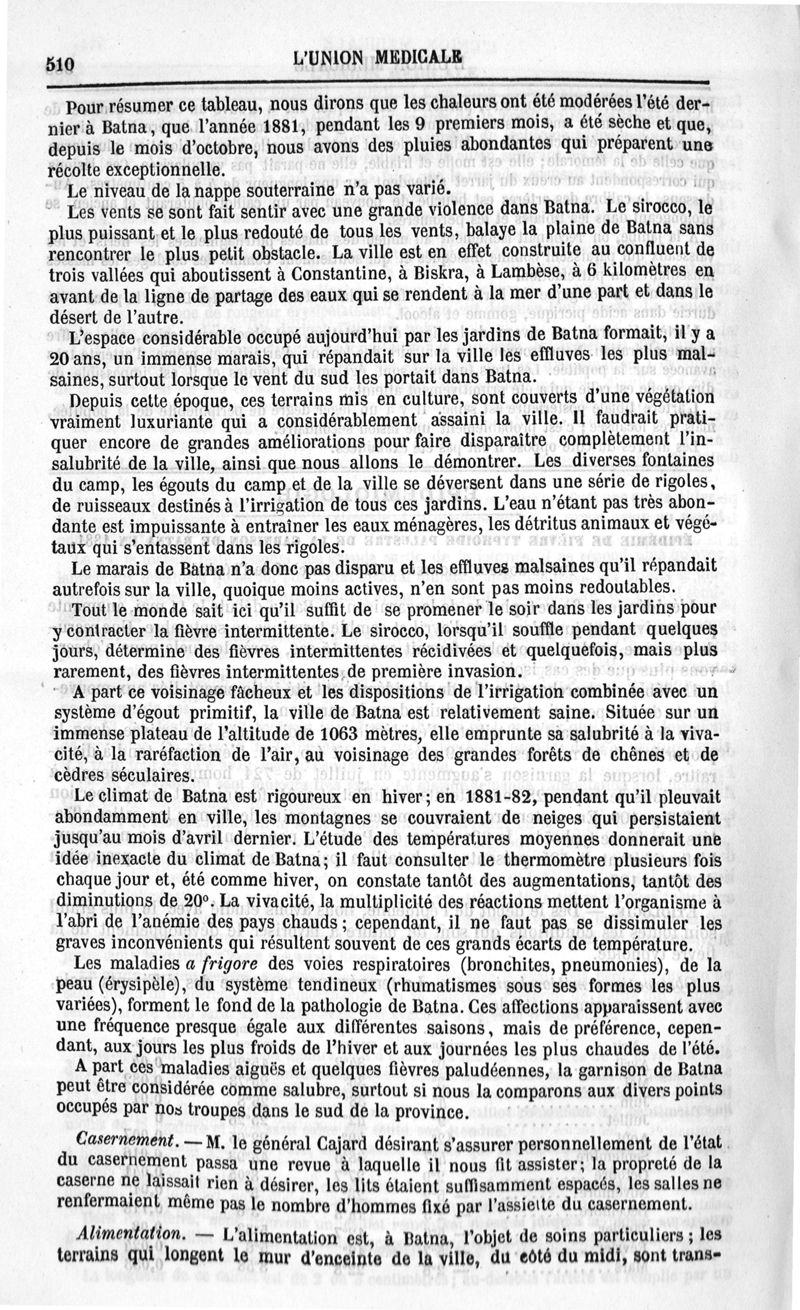 510 L'UNION MEDICALE

Pour résumer ce tableau, nous dirons que les chaleurs ont été modérées l'été dernier à Batna, que l'année 1881, pendant les 9 premiers mois, a été sèche et que, depuis le mois d'octobre, nous avons des pluies abondantes qui préparent une récolte exceptionnelle.

Le niveau de la nappe souterraine n'a pas varié.

Les vents se sont fait sentir avec une grande violence dans Batna. Le sirocco, le plus puissant et le plus redouté de tous les vents, balaye la plaine de Batna sans rencontrer le plus petit obstacle. La ville est en effet construite au confluent de trois vallées qui aboutissent à Constantine, à Biskra, à Lambèse, à 6 kilomètres en avant de la ligne de partage des eaux qui se rendent à la mer d'une part et dans le désert de l'autre.

L'espace considérable occupé aujourd'hui par les jardins de Batna formait, il y a 20 ans, un immense marais, qui répandait sur la ville les effluves les plus malsaines, surtout lorsque le vent du sud les portait dans Batna.

Depuis cette époque, ces terrains mis en culture, sont couverts d'une végétation vraiment luxuriante qui a considérablement assaini la ville. Il faudrait pratiquer encore de grandes améliorations pour faire disparaître complètement l'insalubrité de la ville, ainsi que nous allons le démontrer. Les diverses fontaines du camp, les égouts du camp et de la ville se déversent dans une série de rigoles, de ruisseaux destinés à l'irrigation de tous ces jardins. L'eau n'étant pas très abondante est impuissante à entraîner les eaux ménagères, les détritus animaux et végétaux qui s'entassent dans les rigoles.

Le marais de Batna n'a donc pas disparu et les effluves malsaines qu'il répandait autrefois sur la ville, quoique moins actives, n'en sont pas moins redoutables.

Tout le monde sait ici qu'il suffit de se promener le soir dans les jardins pour y contracter la fièvre intermittente. Le sirocco, lorsqu'il souffle pendant quelques jours, détermine des fièvres intermittentes récidivées et quelquefois, mais plus rarement, des fièvres intermittentes de première invasion.

A part ce voisinage fâcheux et les dispositions de l'irrigation combinée avec un système d'égout primitif, la ville de Batna est relativement saine. Située sur un immense plateau de l'altitude de 1063 mètres, elle emprunte sa salubrité à la vivacité, à la raréfaction de l'air, au voisinage des grandes forêts de chênes et de cèdres séculaires.

Le climat de Batna est rigoureux en hiver; en 1881-82, pendant qu'il pleuvait abondamment en ville, les montagnes se couvraient de neiges qui persistaient jusqu'au mois d'avril dernier. L'étude des températures moyennes donnerait une idée inexacte du climat de Batna; il faut consulter le thermomètre plusieurs fois chaque jour et, été comme hiver, on constate tantôt des augmentations, tantôt des diminutions de 20°. La vivacité, la multiplicité des réactions mettent l'organisme à l'abri de l'anémie des pays chauds; cependant, il ne faut pas se dissimuler les graves inconvénients qui résultent souvent de ces grands écarts de température.

Les maladies *a frigore* des voies respiratoires (bronchites, pneumonies), de la peau (érysipèle), du système tendineux (rhumatismes sous ses formes les plus variées), forment le fond de la pathologie de Batna. Ces affections apparaissent avec une fréquence presque égale aux différentes saisons, mais de préférence, cependant, aux jours les plus froids de l'hiver et aux journées les plus chaudes de l'été.

A part ces maladies aiguës et quelques fièvres paludéennes, la garnison de Batna peut être considérée comme salubre, surtout si nous la comparons aux divers points occupés par nos troupes dans le sud de la province.

*Casernement.* — M. le général Cajard désirant s'assurer personnellement de l'état du casernement passa une revue à laquelle il nous fit assister; la propreté de la caserne ne laissait rien à désirer, les lits étaient suffisamment espacés, les salles ne renfermaient même pas le nombre d'hommes fixé par l'assiette du casernement.

*Alimentation.* — L'alimentation est, à Batna, l'objet de soins particuliers; les terrains qui longent le mur d'enceinte de la ville, du côté du midi, sont trans-